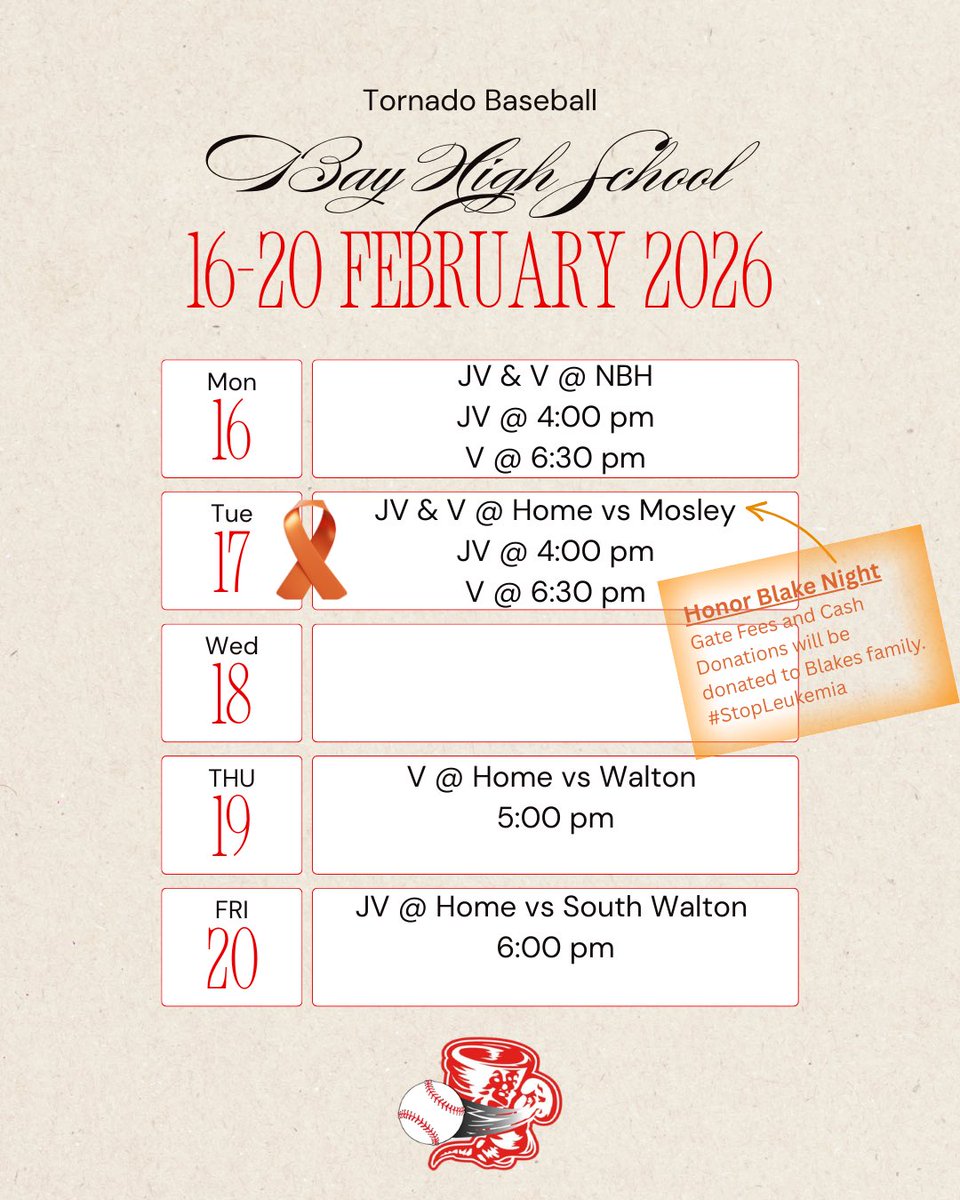 Tornado Baseball

Bay High School

16-20 FEBRUARY 2026

Mon
16

JV & V @ NBH
JV @ 4:00 pm
V @ 6:30 pm

Tue
17

JV & V @ Home vs Mosley
JV @ 4:00 pm
V @ 6:30 pm

Honor Blake Night
Gate Fees and Cash Donations will be donated to Blakes family. #StopLeukemia

Wed
18

THU
19

V @ Home vs Walton
5:00 pm

FRI
20

JV @ Home vs South Walton
6:00 pm